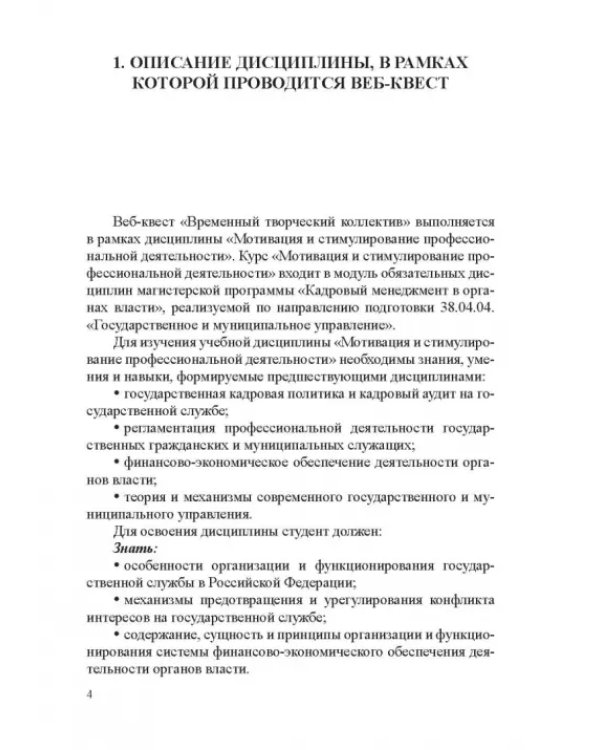 1. ОПИСАНИЕ ДИСЦИПЛИНЫ, В РАМКАХ КОТОРОЙ ПРОВОДИТСЯ ВЕБ-КВЕСТ

Веб-квест «Временный творческий коллектив» выполняется в рамках дисциплины «Мотивация и стимулирование профессиональной деятельности». Курс «Мотивация и стимулирование профессиональной деятельности» входит в модуль обязательных дисциплин магистерской программы «Кадровый менеджмент в органах власти», реализуемой по направлению подготовки 38.04.04. «Государственное и муниципальное управление».

Для изучения учебной дисциплины «Мотивация и стимулирование профессиональной деятельности» необходимы знания, умения и навыки, формируемые предшествующими дисциплинами:

• государственная кадровая политика и кадровый аудит на государственной службе;

• регламентация профессиональной деятельности государственных гражданских и муниципальных служащих;

• финансово-экономическое обеспечение деятельности органов власти;

• теория и механизмы современного государственного и муниципального управления.

Для освоения дисциплины студент должен:

Знать:

• особенности организации и функционирования государственной службы в Российской Федерации;

• механизмы предотвращения и урегулирования конфликта интересов на государственной службе;

• содержание, сущность и принципы организации и функционирования системы финансово-экономического обеспечения деятельности органов власти.

4